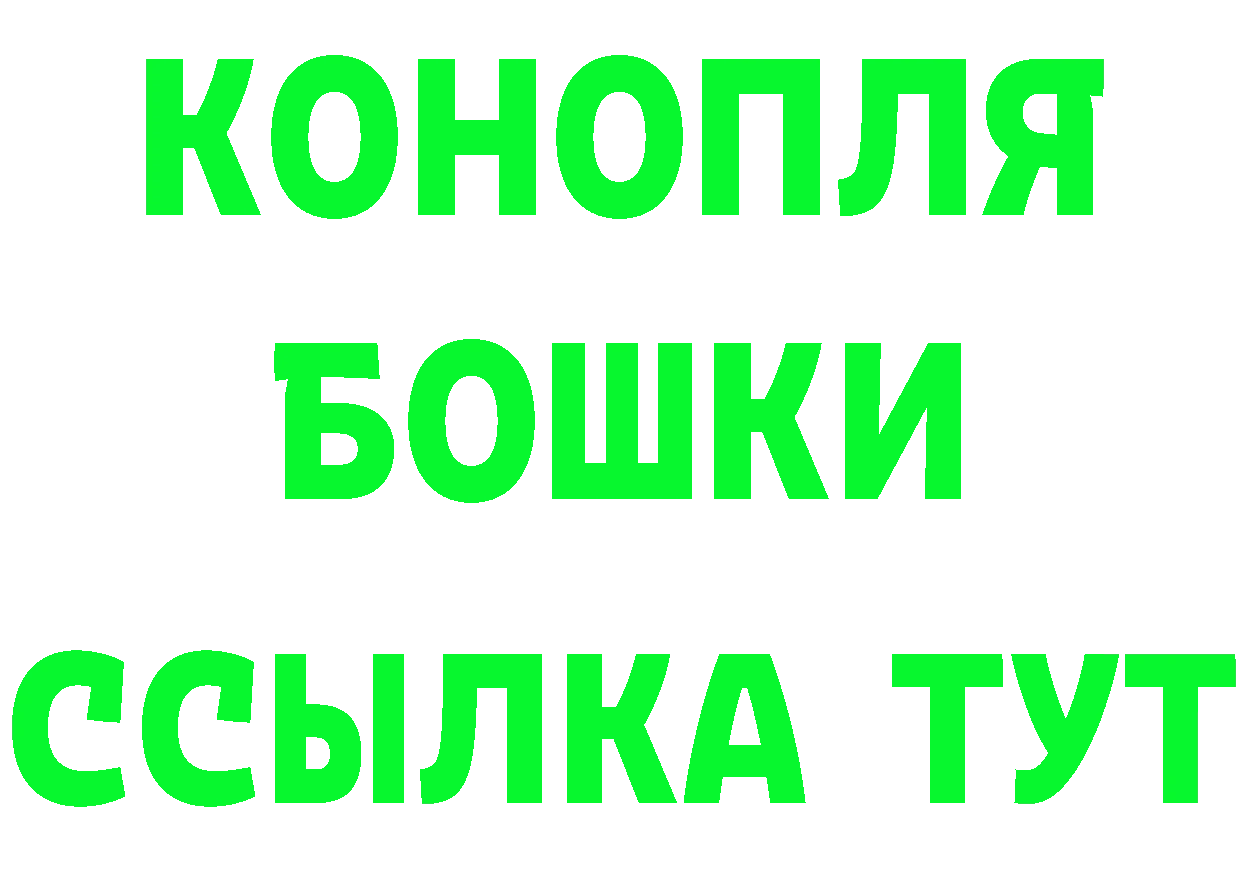 КОНОПЛЯ
БОШКИ
ССЫЛКА ТУТ